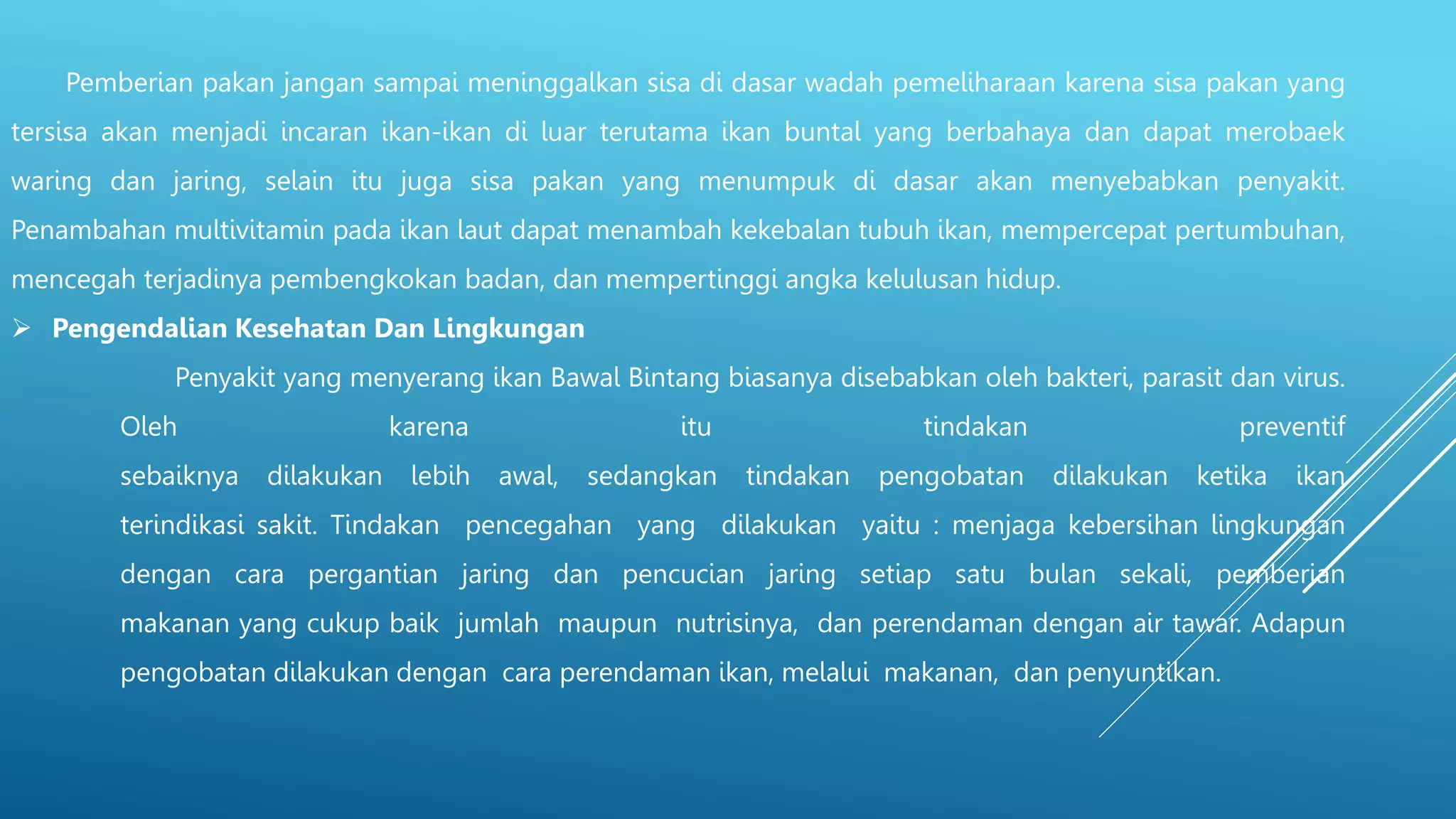 Pemberian pakan jangan sampai meninggalkan sisa di dasar wadah pemeliharaan karena sisa pakan yang tersisa akan menjadi incaran ikan-ikan di luar terutama ikan buntal yang berbahaya dan dapat merobaek waring dan jaring, selain itu juga sisa pakan yang menumpuk di dasar akan menyebabkan penyakit. Penambahan multivitamin pada ikan laut dapat menambah kekebalan tubuh ikan, mempercepat pertumbuhan, mencegah terjadinya pembengkokan badan, dan mempertinggi angka kelulusan hidup.

➢ Pengendalian Kesehatan Dan Lingkungan

Penyakit yang menyerang ikan Bawal Bintang biasanya disebabkan oleh bakteri, parasit dan virus. Oleh karena itu tindakan preventif sebaiknya dilakukan lebih awal, sedangkan tindakan pengobatan dilakukan ketika ikan terindikasi sakit. Tindakan pencegahan yang dilakukan yaitu : menjaga kebersihan lingkungan dengan cara pergantian jaring dan pencucian jaring setiap satu bulan sekali, pemberian makanan yang cukup baik jumlah maupun nutrisinya, dan perendaman dengan air tawar. Adapun pengobatan dilakukan dengan cara perendaman ikan, melalui makanan, dan penyuntikan.